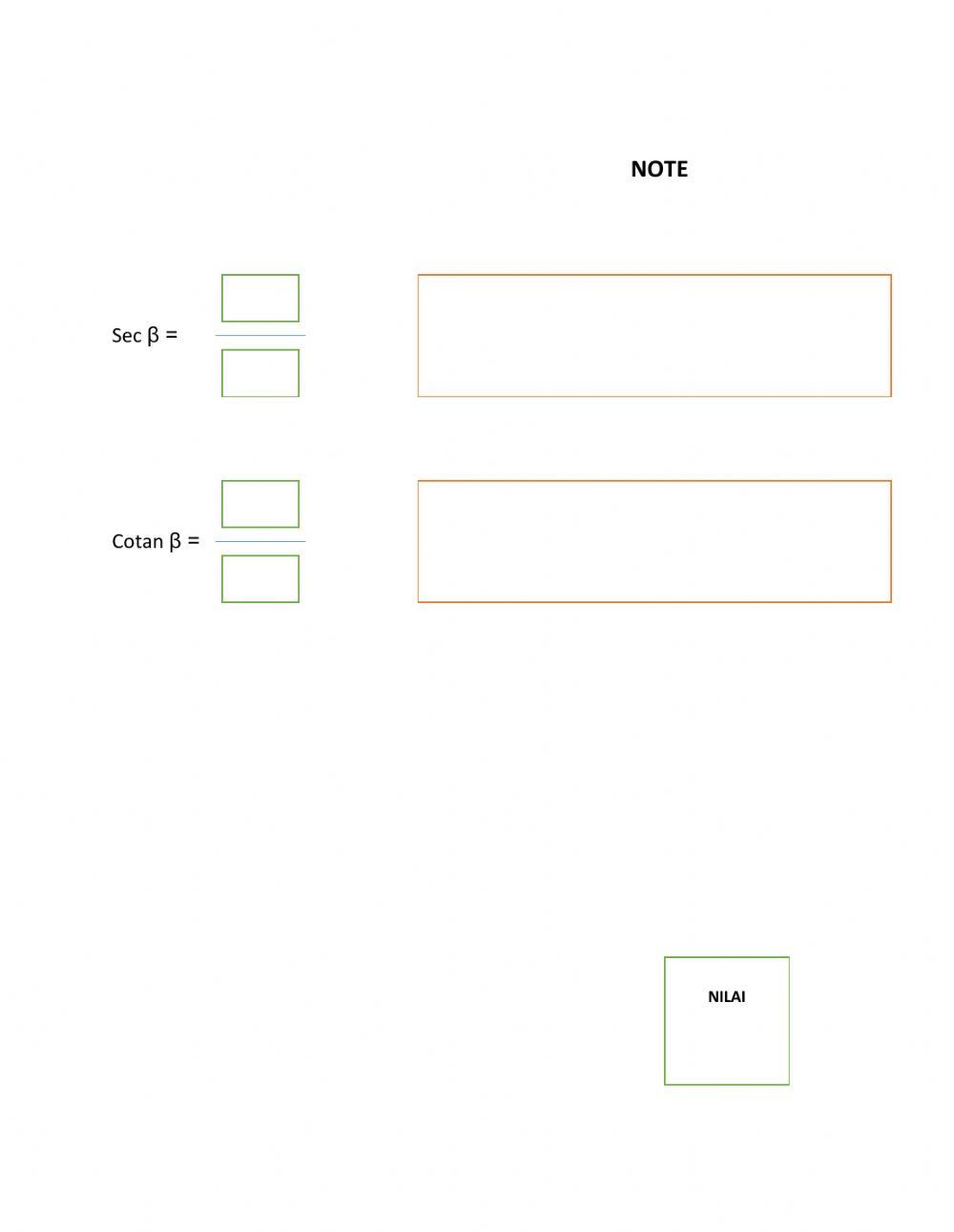 NOTE

Sec β =

Cotan β =

NILAI